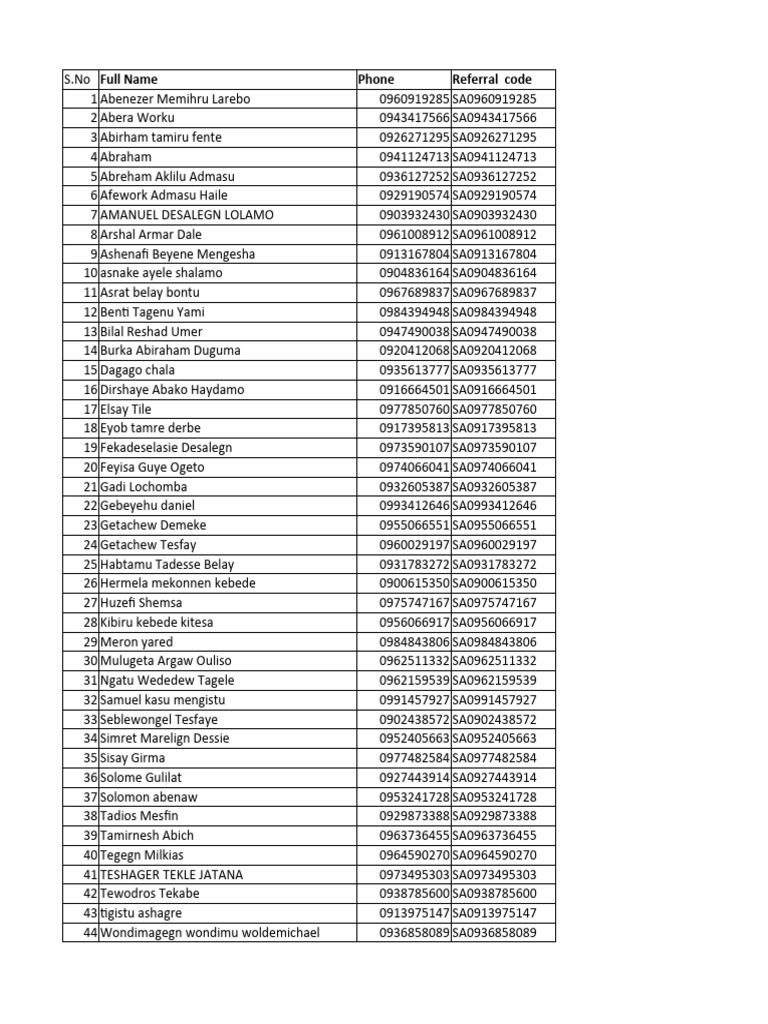 | S.No | Full Name | Phone | Referral code |
|---|---|---|---|
| 1 | Abenezer Memihru Larebo | 0960919285 | SA0960919285 |
| 2 | Abera Worku | 0943417566 | SA0943417566 |
| 3 | Abirham tamiru fente | 0926271295 | SA0926271295 |
| 4 | Abraham | 0941124713 | SA0941124713 |
| 5 | Abreham Aklilu Admasu | 0936127252 | SA0936127252 |
| 6 | Afework Admasu Haile | 0929190574 | SA0929190574 |
| 7 | AMANUEL DESALEGN LOLAMO | 0903932430 | SA0903932430 |
| 8 | Arshal Armar Dale | 0961008912 | SA0961008912 |
| 9 | Ashenafi Beyene Mengesha | 0913167804 | SA0913167804 |
| 10 | asnake ayele shalamo | 0904836164 | SA0904836164 |
| 11 | Asrat belay bontu | 0967689837 | SA0967689837 |
| 12 | Benti Tagenu Yami | 0984394948 | SA0984394948 |
| 13 | Bilal Reshad Umer | 0947490038 | SA0947490038 |
| 14 | Burka Abiraham Duguma | 0920412068 | SA0920412068 |
| 15 | Dagago chala | 0935613777 | SA0935613777 |
| 16 | Dirshaye Abako Haydamo | 0916664501 | SA0916664501 |
| 17 | Elsay Tile | 0977850760 | SA0977850760 |
| 18 | Eyob tamre derbe | 0917395813 | SA0917395813 |
| 19 | Fekadeselasie Desalegn | 0973590107 | SA0973590107 |
| 20 | Feyisa Guye Ogeto | 0974066041 | SA0974066041 |
| 21 | Gadi Lochomba | 0932605387 | SA0932605387 |
| 22 | Gebeyehu daniel | 0993412646 | SA0993412646 |
| 23 | Getachew Demeke | 0955066551 | SA0955066551 |
| 24 | Getachew Tesfay | 0960029197 | SA0960029197 |
| 25 | Habtamu Tadesse Belay | 0931783272 | SA0931783272 |
| 26 | Hermela mekonnen kebede | 0900615350 | SA0900615350 |
| 27 | Huzefi Shemsa | 0975747167 | SA0975747167 |
| 28 | Kibiru kebede kitesa | 0956066917 | SA0956066917 |
| 29 | Meron yared | 0984843806 | SA0984843806 |
| 30 | Mulugeta Argaw Ouliso | 0962511332 | SA0962511332 |
| 31 | Ngatu Wededew Tagele | 0962159539 | SA0962159539 |
| 32 | Samuel kasu mengistu | 0991457927 | SA0991457927 |
| 33 | Seblewongel Tesfaye | 0902438572 | SA0902438572 |
| 34 | Simret Marelign Dessie | 0952405663 | SA0952405663 |
| 35 | Sisay Girma | 0977482584 | SA0977482584 |
| 36 | Solome Gulilat | 0927443914 | SA0927443914 |
| 37 | Solomon abenaw | 0953241728 | SA0953241728 |
| 38 | Tadios Mesfin | 0929873388 | SA0929873388 |
| 39 | Tamirnesh Abich | 0963736455 | SA0963736455 |
| 40 | Tegegn Milkias | 0964590270 | SA0964590270 |
| 41 | TESHAGER TEKLE JATANA | 0973495303 | SA0973495303 |
| 42 | Tewodros Tekabe | 0938785600 | SA0938785600 |
| 43 | tigistu ashagre | 0913975147 | SA0913975147 |
| 44 | Wondimagegn wondimu woldemichael | 0936858089 | SA0936858089 |